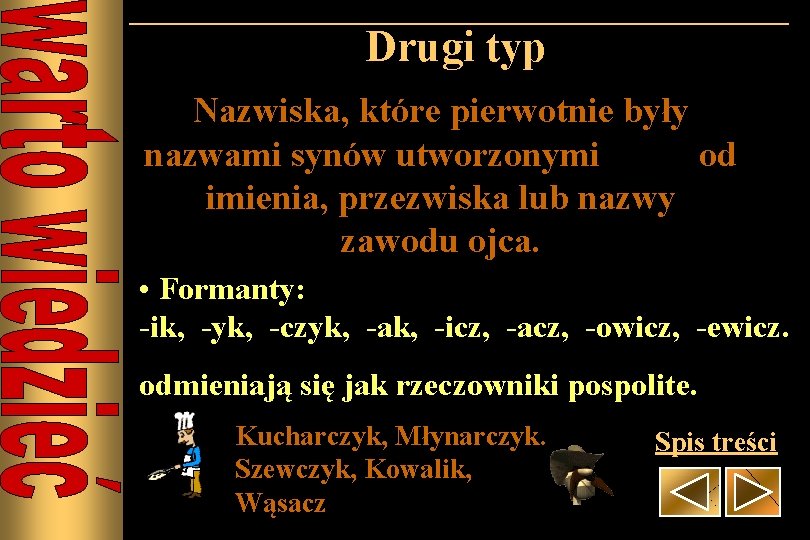 Warto wiedzieć

Drugi typ

Nazwiska, które pierwotnie były nazwami synów utworzonymi od imienia, przezwiska lub nazwy zawodu ojca.

• Formanty:
-ik, -yk, -czyk, -ak, -icz, -acz, -owicz, -ewicz.

odmieniają się jak rzeczowniki pospolite.

Kucharczyk, Młynarczyk. Szewczyk, Kowalik, Wąsacz

Spis treści